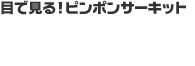 目で見る！ピンポンサーキット